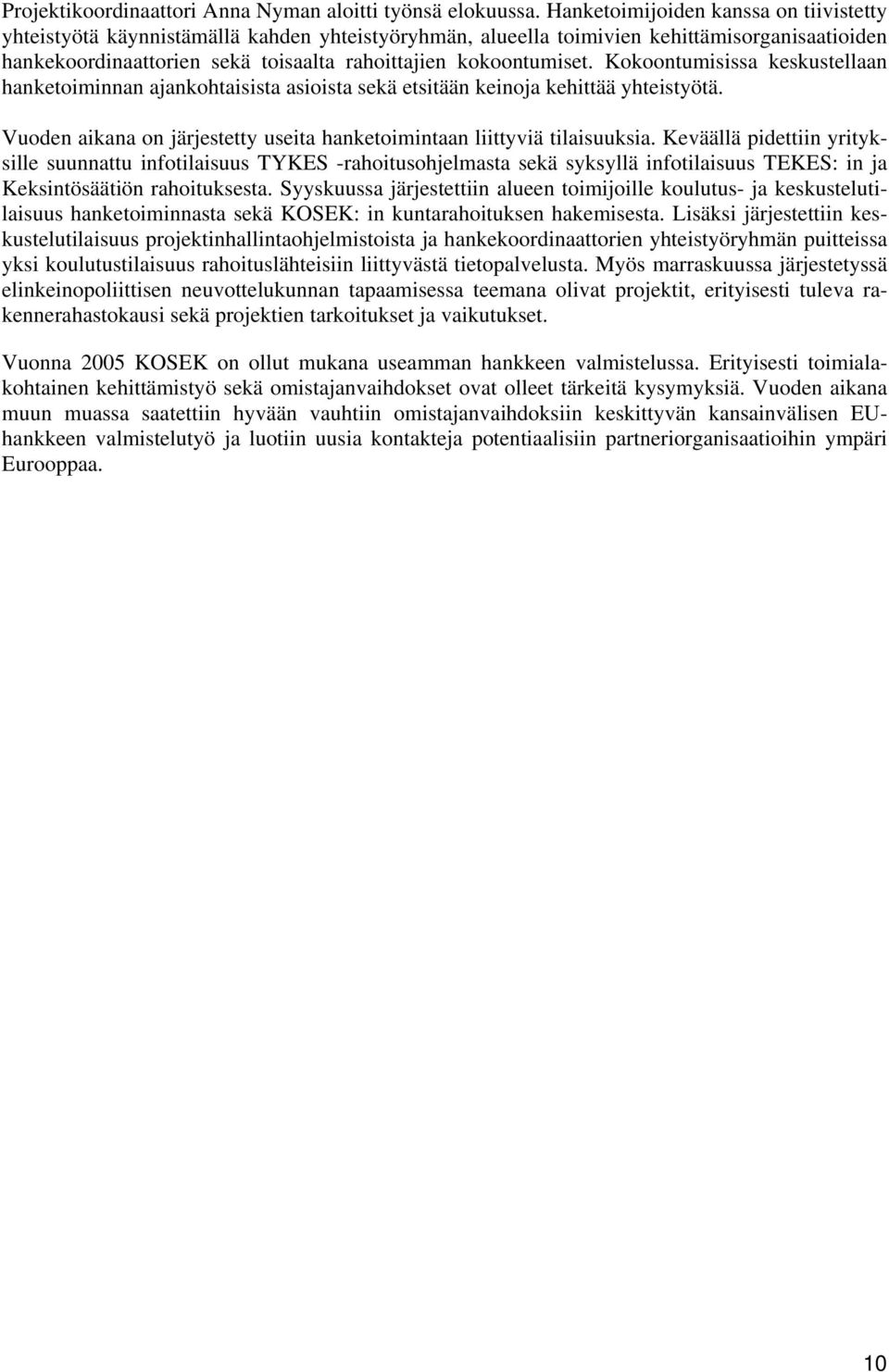 Projektikoordinaattori Anna Nyman aloitti työnsä elokuussa. Hanketoimijoiden kanssa on tiivistetty yhteistyötä käynnistämällä kahden yhteistyöryhmän, alueella toimivien kehittämisorganisaatioiden hankekoordinaattorien sekä toisaalta rahoittajien kokoontumiset. Kokoontumisissa keskustellaan hanketoiminnan ajankohtaisista asioista sekä etsitään keinoja kehittää yhteistyötä.

Vuoden aikana on järjestetty useita hanketoimintaan liittyviä tilaisuuksia. Keväällä pidettiin yrityksille suunnattu infotilaisuus TYKES -rahoitusohjelmasta sekä syksyllä infotilaisuus TEKES: in ja Keksintösäätiön rahoituksesta. Syyskuussa järjestettiin alueen toimijoille koulutus- ja keskustelutilaisuus hanketoiminnasta sekä KOSEK: in kuntarahoituksen hakemisesta. Lisäksi järjestettiin keskustelutilaisuus projektinhallintaohjelmistoista ja hankekoordinaattorien yhteistyöryhmän puitteissa yksi koulutustilaisuus rahoituslähteisiin liittyvästä tietopalvelusta. Myös marraskuussa järjestetyssä elinkeinopoliittisen neuvottelukunnan tapaamisessa teemana olivat projektit, erityisesti tuleva rakennerahastokausi sekä projektien tarkoitukset ja vaikutukset.

Vuonna 2005 KOSEK on ollut mukana useamman hankkeen valmistelussa. Erityisesti toimialakohtainen kehittämistyö sekä omistajanvaihdokset ovat olleet tärkeitä kysymyksiä. Vuoden aikana muun muassa saatettiin hyvään vauhtiin omistajanvaihdoksiin keskittyvän kansainvälisen EU-hankkeen valmistelutyö ja luotiin uusia kontakteja potentiaalisiin partneriorganisaatioihin ympäri Eurooppaa.

10